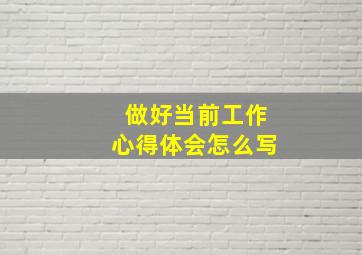 做好当前工作
心得体会怎么写